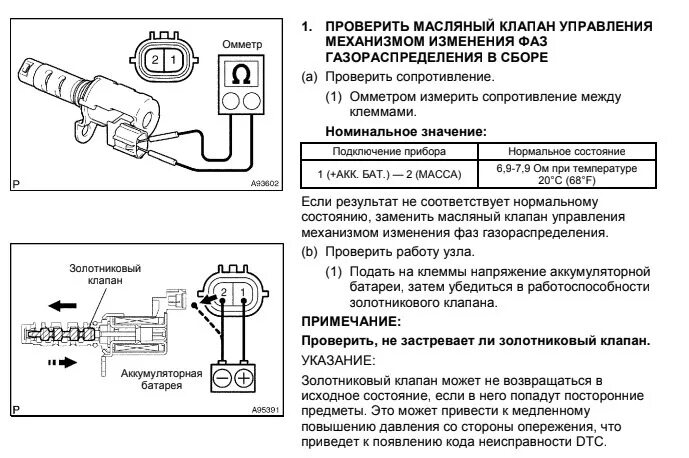 2 1

Омметр

Ω

P

A93602

Золотниковый клапан

2 1

Аккумуляторная батарея

P

A95391

1. ПРОВЕРИТЬ МАСЛЯНЫЙ КЛАПАН УПРАВЛЕНИЯ МЕХАНИЗМОМ ИЗМЕНЕНИЯ ФАЗ ГАЗОРАСПРЕДЕЛЕНИЯ В СБОРЕ

(a) Проверить сопротивление.

(1) Омметром измерить сопротивление между клеммами.

Номинальное значение:

| Подключение прибора | Нормальное состояние |
|---|---|
| 1 (+АКК. БАТ.) — 2 (МАССА) | 6,9-7,9 Ом при температуре 20°C (68°F) |

Если результат не соответствует нормальному состоянию, заменить масляный клапан управления механизмом изменения фаз газораспределения.

(b) Проверить работу узла.

(1) Подать на клеммы напряжение аккумуляторной батареи, затем убедиться в работоспособности золотникового клапана.

ПРИМЕЧАНИЕ:

Проверить, не застревает ли золотниковый клапан.

УКАЗАНИЕ:

Золотниковый клапан может не возвращаться в исходное состояние, если в него попадут посторонние предметы. Это может привести к медленному повышению давления со стороны опережения, что приведет к появлению кода неисправности DTC.